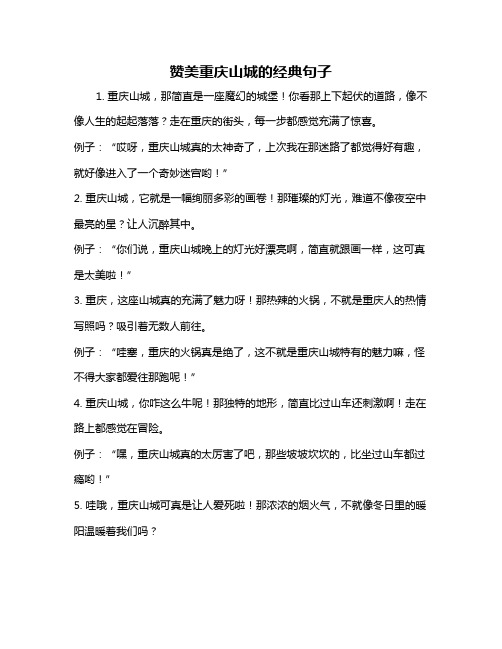 赞美重庆山城的经典句子

1. 重庆山城，那简直是一座魔幻的城堡！你看那上下起伏的道路，像不像人生的起起落落？走在重庆的街头，每一步都感觉充满了惊喜。

例子：“哎呀，重庆山城真的太神奇了，上次我在那迷路了都觉得好有趣，就好像进入了一个奇妙迷宫哟！”

2. 重庆山城，它就是一幅绚丽多彩的画卷！那璀璨的灯光，难道不像夜空中最亮的星？让人沉醉其中。

例子：“你们说，重庆山城晚上的灯光好漂亮啊，简直就跟画一样，这可真是太美啦！”

3. 重庆，这座山城真的充满了魅力呀！那热辣的火锅，不就是重庆人的热情写照吗？吸引着无数人前往。

例子：“哇塞，重庆的火锅真是绝了，这不就是重庆山城特有的魅力嘛，怪不得大家都爱往那跑呢！”

4. 重庆山城，你咋这么牛呢！那独特的地形，简直比过山车还刺激啊！走在路上都感觉在冒险。

例子：“嘿，重庆山城真的太厉害了吧，那些坡坡坎坎的，比坐过山车都过瘾哟！”

5. 哇哦，重庆山城可真是让人爱死啦！那浓浓的烟火气，不就像冬日里的暖阳温暖着我们吗？